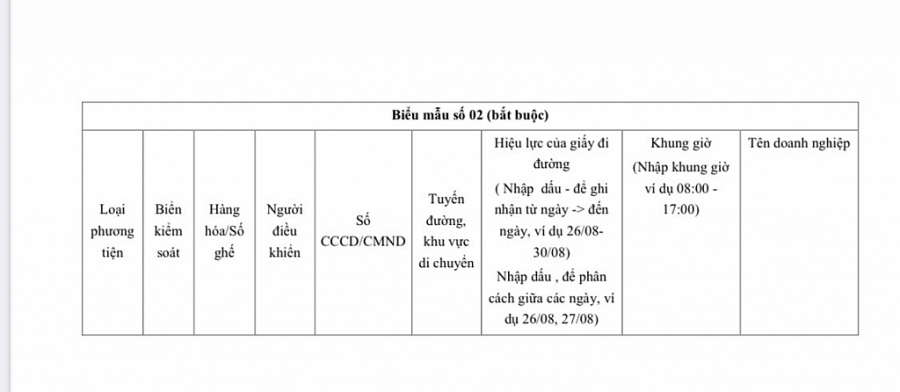 | Biểu mẫu số 02 (bắt buộc) | | | | | | | | |
|---|---|---|---|---|---|---|---|---|
| Loại phương tiện | Biển kiểm soát | Hàng hóa/Số ghế | Người điều khiển | Số CCCD/CMND | Tuyến đường, khu vực di chuyển | Hiệu lực của giấy đi đường ( Nhập dấu - để ghi nhận từ ngày -> đến ngày, ví dụ 26/08-30/08) Nhập dấu , để phân cách giữa các ngày, ví dụ 26/08, 27/08) | Khung giờ (Nhập khung giờ ví dụ 08:00 - 17:00) | Tên doanh nghiệp |